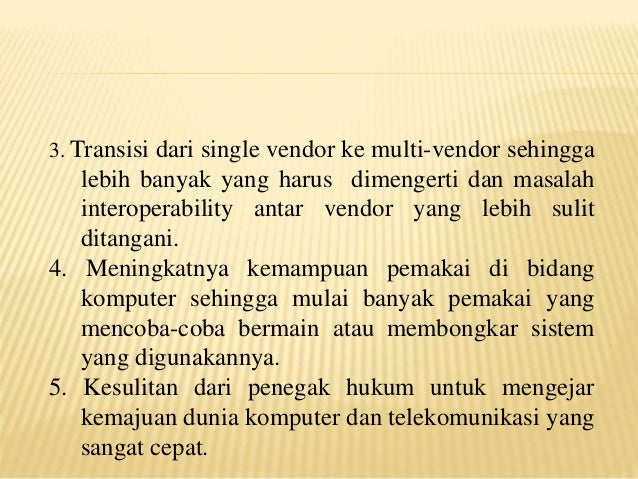 3. Transisi dari single vendor ke multi-vendor sehingga lebih banyak yang harus dimengerti dan masalah interoperability antar vendor yang lebih sulit ditangani.

4. Meningkatnya kemampuan pemakai di bidang komputer sehingga mulai banyak pemakai yang mencoba-coba bermain atau membongkar sistem yang digunakannya.

5. Kesulitan dari penegak hukum untuk mengejar kemajuan dunia komputer dan telekomunikasi yang sangat cepat.